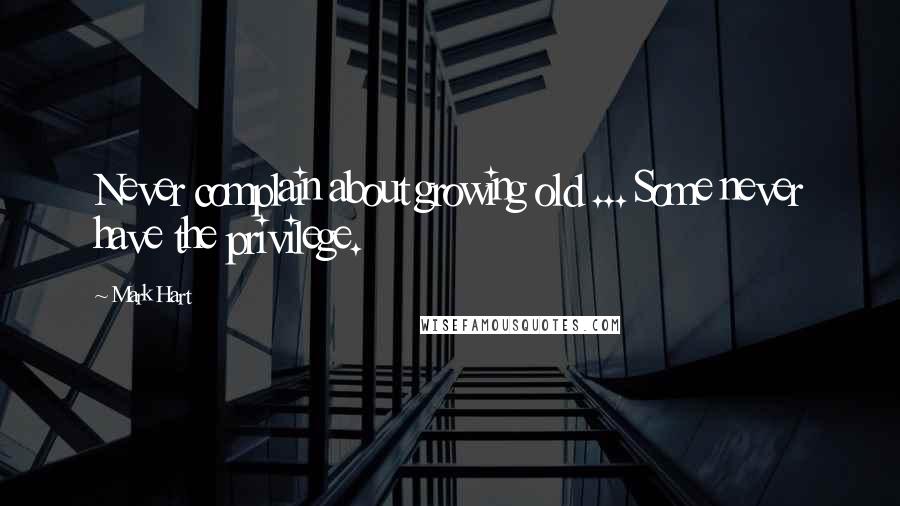 Never complain about growing old ... Some never have the privilege.

~ Mark Hart

WISEFAMOUSQUOTES.COM